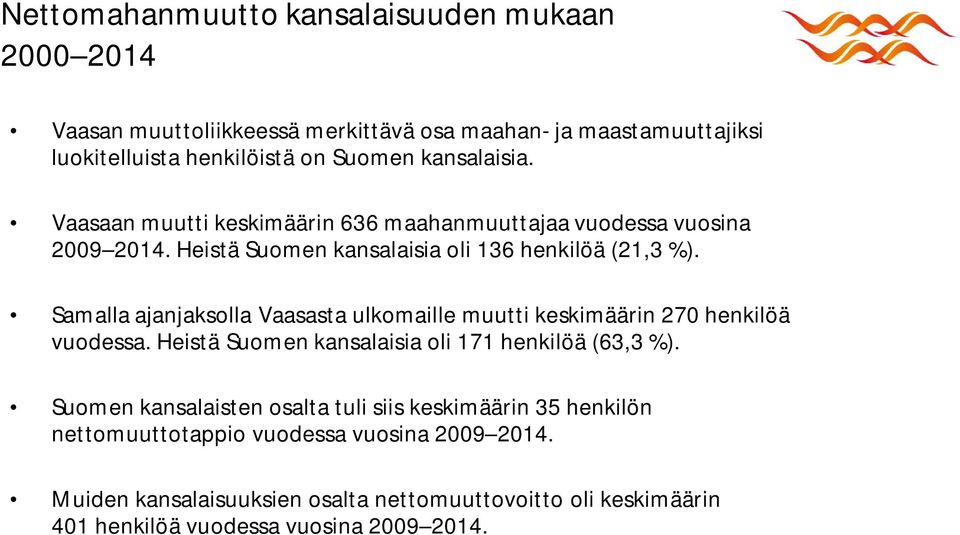 Nettomahanmuutto kansalaisuuden mukaan 2000–2014

• Vaasan muuttoliikkeessä merkittävä osa maahan- ja maastamuuttajiksi luokitelluista henkilöistä on Suomen kansalaisia.

• Vaasaan muutti keskimäärin 636 maahanmuuttajaa vuodessa vuosina 2009–2014. Heistä Suomen kansalaisia oli 136 henkilöä (21,3 %).

• Samalla ajanjaksolla Vaasasta ulkomaille muutti keskimäärin 270 henkilöä vuodessa. Heistä Suomen kansalaisia oli 171 henkilöä (63,3 %).

• Suomen kansalaisten osalta tuli siis keskimäärin 35 henkilön nettomuuttotappio vuodessa vuosina 2009–2014.

• Muiden kansalaisuuksien osalta nettomuuttovoitto oli keskimäärin 401 henkilöä vuodessa vuosina 2009–2014.